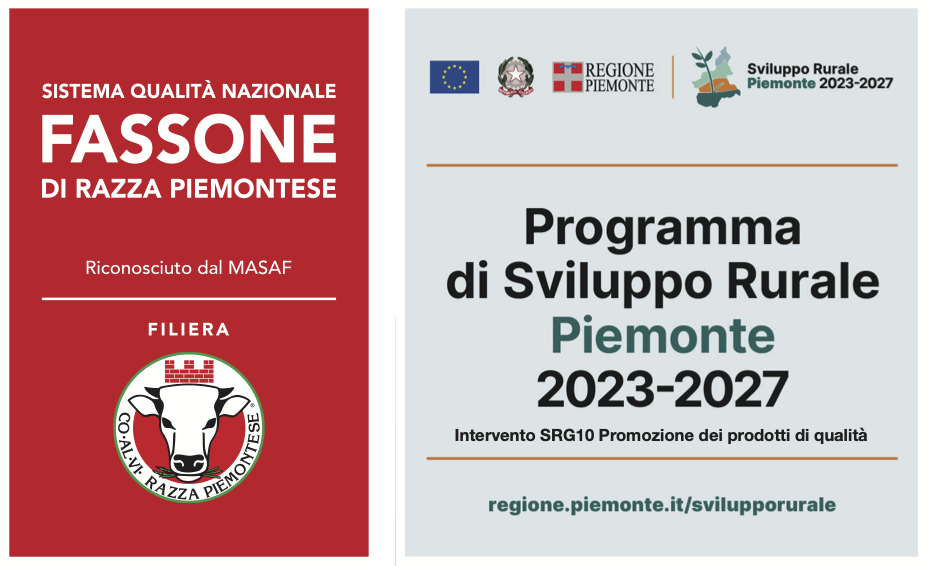 SISTEMA QUALITÀ NAZIONALE
FASSONE
DI RAZZA PIEMONTESE

Riconosciuto dal MASAF

FILIERA

CO·AL·VI· RAZZA PIEMONTESE

REGIONE PIEMONTE

Sviluppo Rurale
Piemonte 2023-2027

Programma di Sviluppo Rurale Piemonte 2023-2027

Intervento SRG10 Promozione dei prodotti di qualità

regione.piemonte.it/svilupporurale